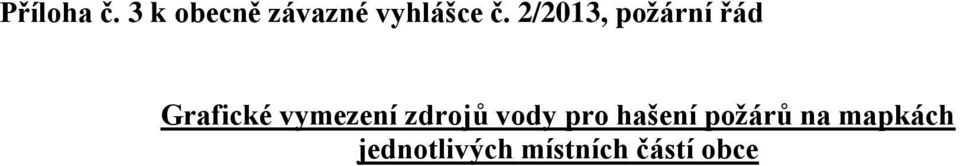 Příloha č. 3 k obecně závazné vyhlášce č. 2/2013, požární řád

Grafické vymezení zdrojů vody pro hašení požárů na mapkách jednotlivých místních částí obce